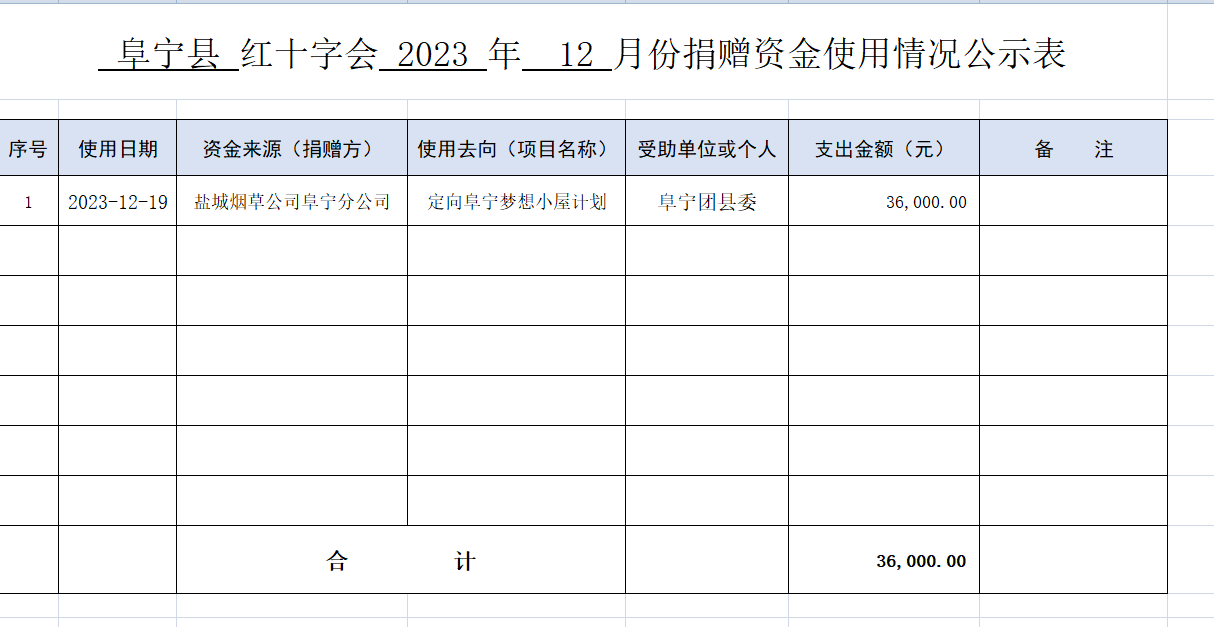 阜宁县 红十字会 2023 年 12 月份捐赠资金使用情况公示表

| 序号 | 使用日期 | 资金来源（捐赠方） | 使用去向（项目名称） | 受助单位或个人 | 支出金额（元） | 备　注 |
|---|---|---|---|---|---|---|
| 1 | 2023-12-19 | 盐城烟草公司阜宁分公司 | 定向阜宁梦想小屋计划 | 阜宁团县委 | 36,000.00 | |
| | | | | | | |
| | | | | | | |
| | | | | | | |
| | | | | | | |
| | | | | | | |
| | | | | | | |
| | | 合　计 | | | 36,000.00 | |